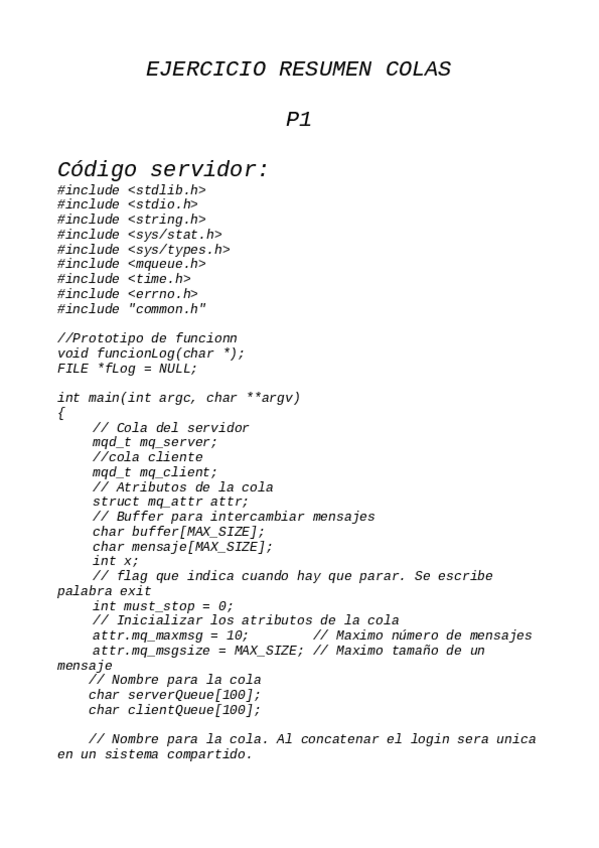 EJERCICIO RESUMEN COLAS

P1

Código servidor:
#include <stdlib.h>
#include <stdio.h>
#include <string.h>
#include <sys/stat.h>
#include <sys/types.h>
#include <mqueue.h>
#include <time.h>
#include <errno.h>
#include "common.h"

//Prototipo de funcionn
void funcionLog(char *);
FILE *fLog = NULL;

int main(int argc, char **argv)
{
    // Cola del servidor
    mqd_t mq_server;
    //cola cliente
    mqd_t mq_client;
    // Atributos de la cola
    struct mq_attr attr;
    // Buffer para intercambiar mensajes
    char buffer[MAX_SIZE];
    char mensaje[MAX_SIZE];
    int x;
    // flag que indica cuando hay que parar. Se escribe palabra exit
    int must_stop = 0;
    // Inicializar los atributos de la cola
    attr.mq_maxmsg = 10;        // Maximo número de mensajes
    attr.mq_msgsize = MAX_SIZE; // Maximo tamaño de un mensaje
    // Nombre para la cola
    char serverQueue[100];
    char clientQueue[100];

    // Nombre para la cola. Al concatenar el login sera unica en un sistema compartido.